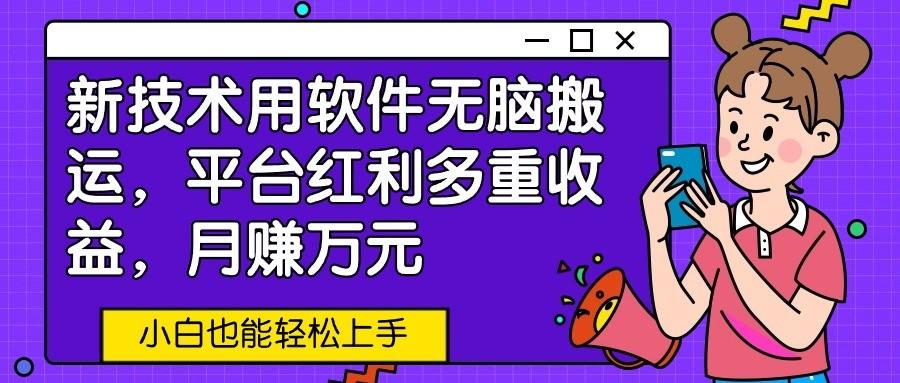 新技术用软件无脑搬运，平台红利多重收益，月赚万元

小白也能轻松上手